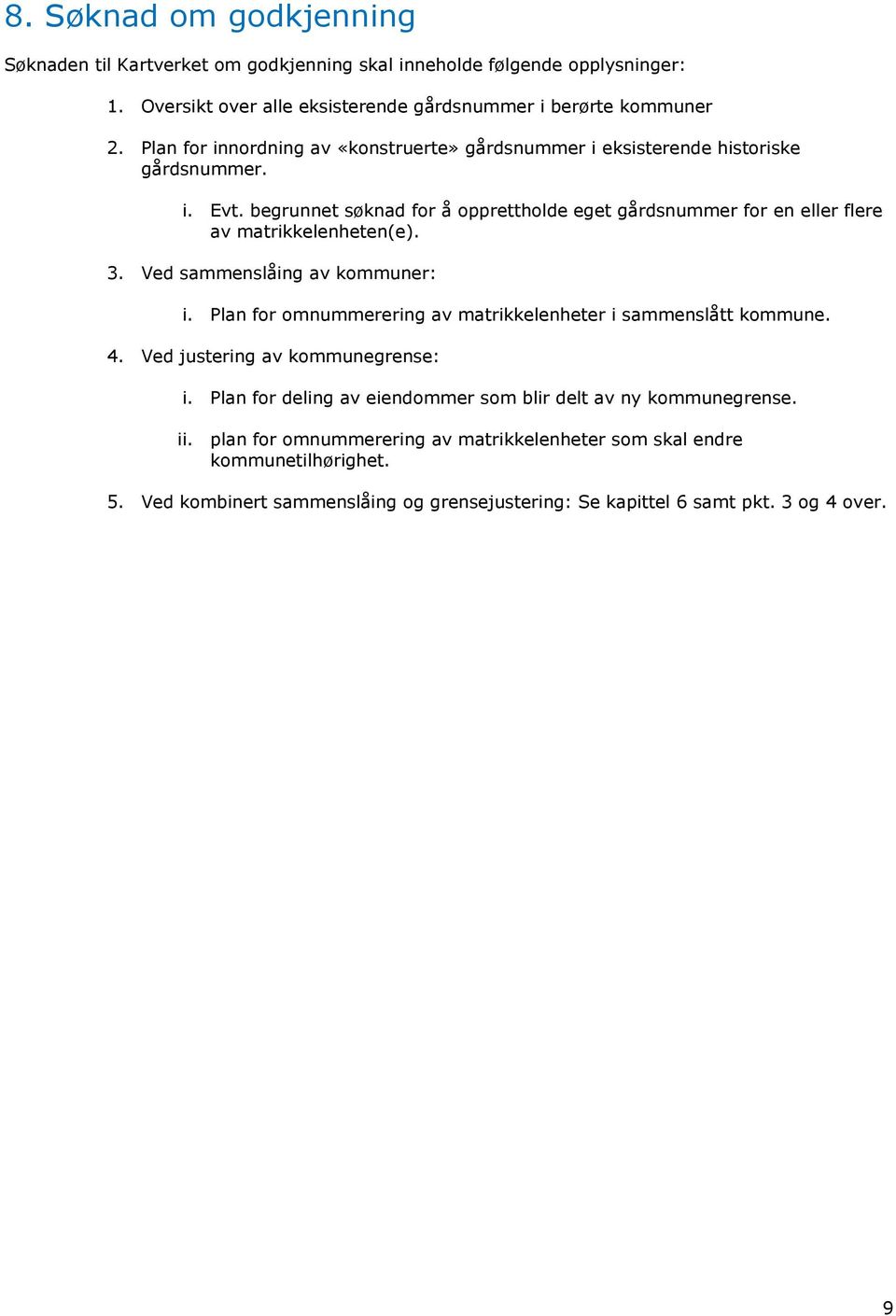 8. Søknad om godkjenning

Søknaden til Kartverket om godkjenning skal inneholde følgende opplysninger:

1. Oversikt over alle eksisterende gårdsnummer i berørte kommuner

2. Plan for innordning av «konstruerte» gårdsnummer i eksisterende historiske gårdsnummer.

i. Evt. begrunnet søknad for å opprettholde eget gårdsnummer for en eller flere av matrikkelenheten(e).

3. Ved sammenslåing av kommuner:

i. Plan for omnummerering av matrikkelenheter i sammenslått kommune.

4. Ved justering av kommunegrense:

i. Plan for deling av eiendommer som blir delt av ny kommunegrense.

ii. plan for omnummerering av matrikkelenheter som skal endre kommunetilhørighet.

5. Ved kombinert sammenslåing og grensejustering: Se kapittel 6 samt pkt. 3 og 4 over.

9